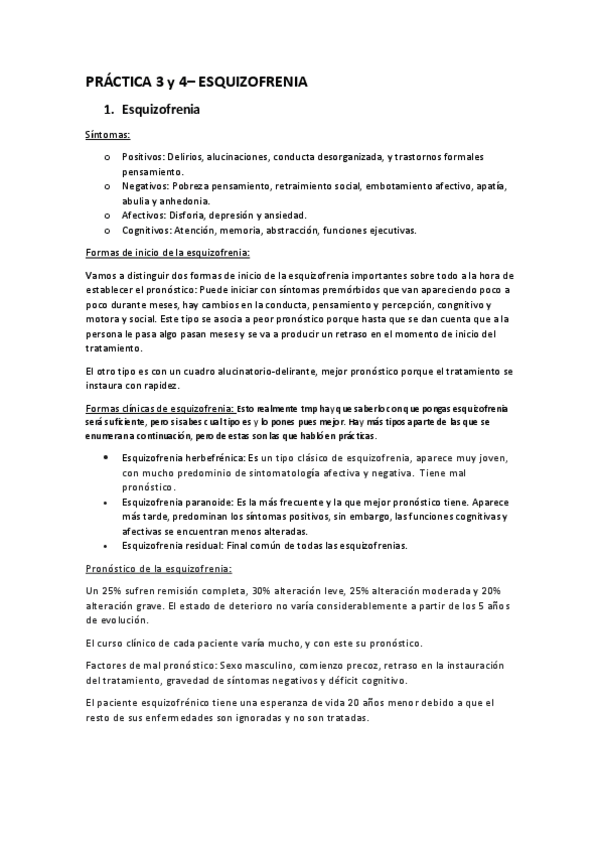 PRÁCTICA 3 y 4– ESQUIZOFRENIA

1. Esquizofrenia

Síntomas:

o Positivos: Delirios, alucinaciones, conducta desorganizada, y trastornos formales pensamiento.
o Negativos: Pobreza pensamiento, retraimiento social, embotamiento afectivo, apatía, abulia y anhedonia.
o Afectivos: Disforia, depresión y ansiedad.
o Cognitivos: Atención, memoria, abstracción, funciones ejecutivas.

Formas de inicio de la esquizofrenia:

Vamos a distinguir dos formas de inicio de la esquizofrenia importantes sobre todo a la hora de establecer el pronóstico: Puede iniciar con síntomas premórbidos que van apareciendo poco a poco durante meses, hay cambios en la conducta, pensamiento y percepción, congnitivo y motora y social. Este tipo se asocia a peor pronóstico porque hasta que se dan cuenta que a la persona le pasa algo pasan meses y se va a producir un retraso en el momento de inicio del tratamiento.

El otro tipo es con un cuadro alucinatorio-delirante, mejor pronóstico porque el tratamiento se instaura con rapidez.

Formas clínicas de esquizofrenia: Esto realmente tmp hay que saberlo con que pongas esquizofrenia será suficiente, pero si sabes cual tipo es y lo pones pues mejor. Hay más tipos aparte de las que se enumeran a continuación, pero de estas son las que habló en prácticas.

• Esquizofrenia herbefrénica: Es un tipo clásico de esquizofrenia, aparece muy joven, con mucho predominio de sintomatología afectiva y negativa. Tiene mal pronóstico.
• Esquizofrenia paranoide: Es la más frecuente y la que mejor pronóstico tiene. Aparece más tarde, predominan los síntomas positivos, sin embargo, las funciones cognitivas y afectivas se encuentran menos alteradas.
• Esquizofrenia residual: Final común de todas las esquizofrenias.

Pronóstico de la esquizofrenia:

Un 25% sufren remisión completa, 30% alteración leve, 25% alteración moderada y 20% alteración grave. El estado de deterioro no varía considerablemente a partir de los 5 años de evolución.

El curso clínico de cada paciente varía mucho, y con este su pronóstico.

Factores de mal pronóstico: Sexo masculino, comienzo precoz, retraso en la instauración del tratamiento, gravedad de síntomas negativos y déficit cognitivo.

El paciente esquizofrénico tiene una esperanza de vida 20 años menor debido a que el resto de sus enfermedades son ignoradas y no son tratadas.